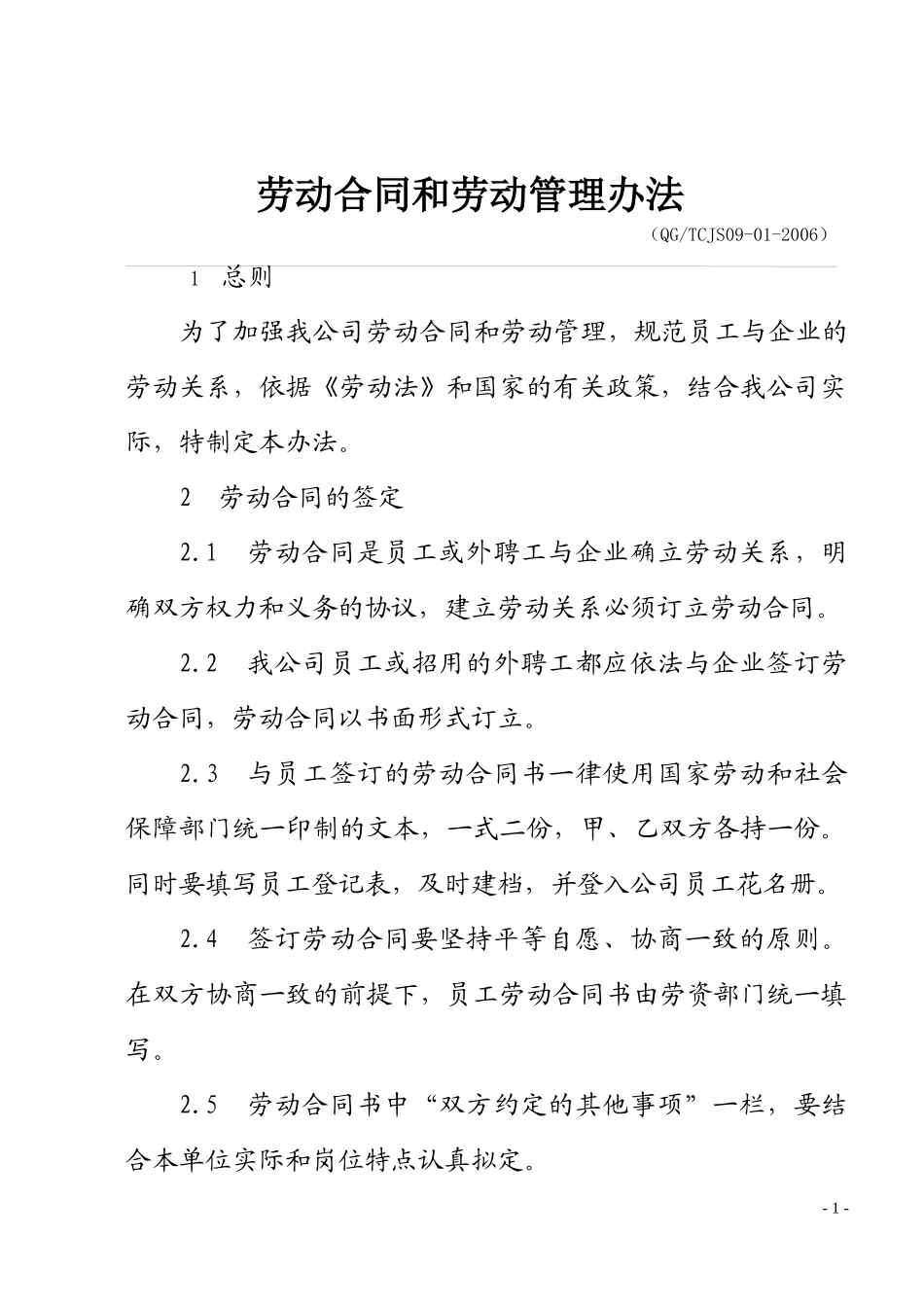 劳动合同和劳动管理办法

（QG/TCJS09-01-2006）

1 总则

为了加强我公司劳动合同和劳动管理，规范员工与企业的劳动关系，依据《劳动法》和国家的有关政策，结合我公司实际，特制定本办法。

2 劳动合同的签定

2.1 劳动合同是员工或外聘工与企业确立劳动关系，明确双方权力和义务的协议，建立劳动关系必须订立劳动合同。

2.2 我公司员工或招用的外聘工都应依法与企业签订劳动合同，劳动合同以书面形式订立。

2.3 与员工签订的劳动合同书一律使用国家劳动和社会保障部门统一印制的文本，一式二份，甲、乙双方各持一份。同时要填写员工登记表，及时建档，并登入公司员工花名册。

2.4 签订劳动合同要坚持平等自愿、协商一致的原则。在双方协商一致的前提下，员工劳动合同书由劳资部门统一填写。

2.5 劳动合同书中“双方约定的其他事项”一栏，要结合本单位实际和岗位特点认真拟定。

- 1 -